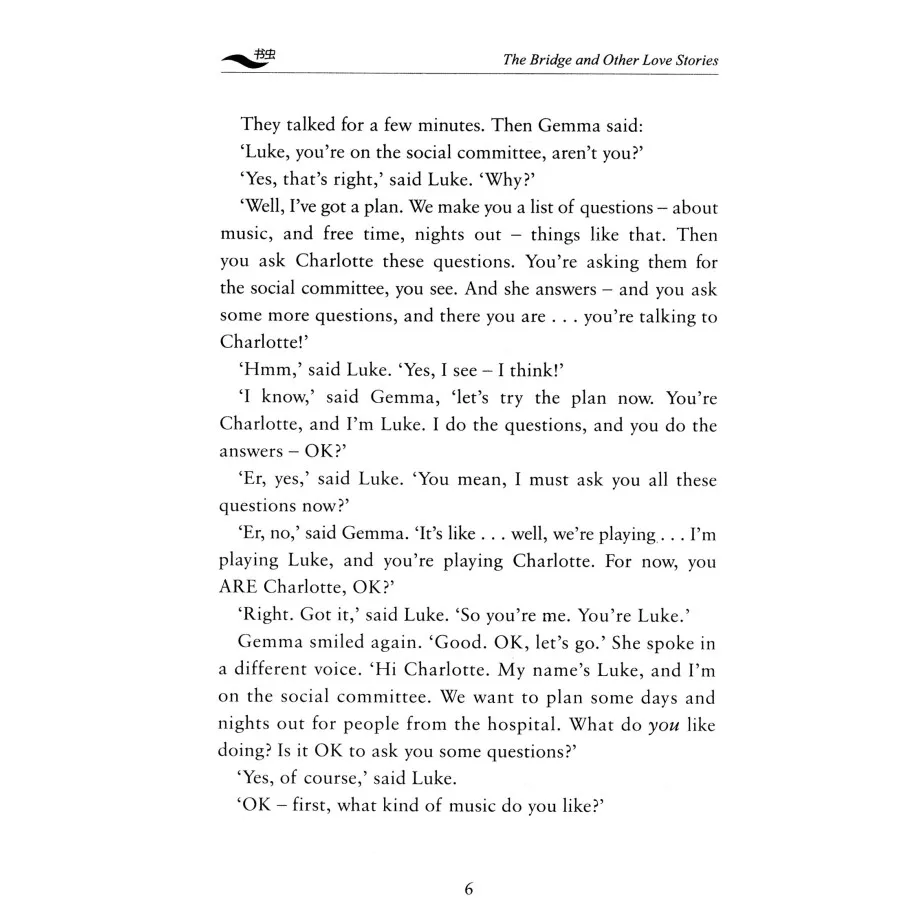 书虫

The Bridge and Other Love Stories

They talked for a few minutes. Then Gemma said:

'Luke, you're on the social committee, aren't you?'

'Yes, that's right,' said Luke. 'Why?'

'Well, I've got a plan. We make you a list of questions – about music, and free time, nights out – things like that. Then you ask Charlotte these questions. You're asking them for the social committee, you see. And she answers – and you ask some more questions, and there you are . . . you're talking to Charlotte!'

'Hmm,' said Luke. 'Yes, I see – I think!'

'I know,' said Gemma, 'let's try the plan now. You're Charlotte, and I'm Luke. I do the questions, and you do the answers – OK?'

'Er, yes,' said Luke. 'You mean, I must ask you all these questions now?'

'Er, no,' said Gemma. 'It's like . . . well, we're playing . . . I'm playing Luke, and you're playing Charlotte. For now, you ARE Charlotte, OK?'

'Right. Got it,' said Luke. 'So you're me. You're Luke.'

Gemma smiled again. 'Good. OK, let's go.' She spoke in a different voice. 'Hi Charlotte. My name's Luke, and I'm on the social committee. We want to plan some days and nights out for people from the hospital. What do you like doing? Is it OK to ask you some questions?'

'Yes, of course,' said Luke.

'OK – first, what kind of music do you like?'

6